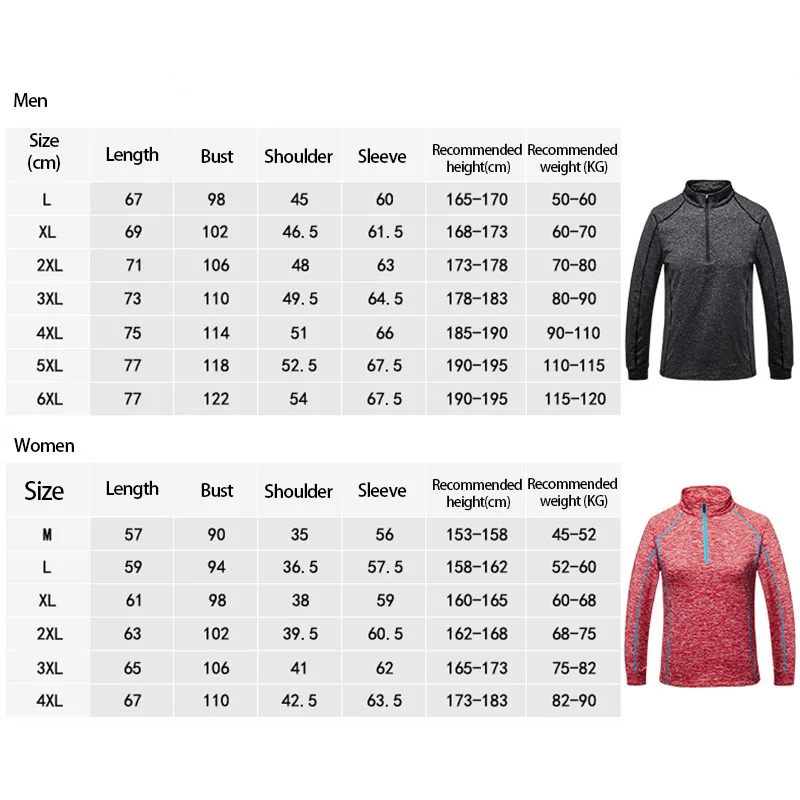 Men

| Size (cm) | Length | Bust | Shoulder | Sleeve | Recommended height(cm) | Recommended weight (KG) |
|---|---|---|---|---|---|---|
| L | 67 | 98 | 45 | 60 | 165-170 | 50-60 |
| XL | 69 | 102 | 46.5 | 61.5 | 168-173 | 60-70 |
| 2XL | 71 | 106 | 48 | 63 | 173-178 | 70-80 |
| 3XL | 73 | 110 | 49.5 | 64.5 | 178-183 | 80-90 |
| 4XL | 75 | 114 | 51 | 66 | 185-190 | 90-110 |
| 5XL | 77 | 118 | 52.5 | 67.5 | 190-195 | 110-115 |
| 6XL | 77 | 122 | 54 | 67.5 | 190-195 | 115-120 |

Women

| Size | Length | Bust | Shoulder | Sleeve | Recommended height(cm) | Recommended weight (KG) |
|---|---|---|---|---|---|---|
| M | 57 | 90 | 35 | 56 | 153-158 | 45-52 |
| L | 59 | 94 | 36.5 | 57.5 | 158-162 | 52-60 |
| XL | 61 | 98 | 38 | 59 | 160-165 | 60-68 |
| 2XL | 63 | 102 | 39.5 | 60.5 | 162-168 | 68-75 |
| 3XL | 65 | 106 | 41 | 62 | 165-173 | 75-82 |
| 4XL | 67 | 110 | 42.5 | 63.5 | 173-183 | 82-90 |